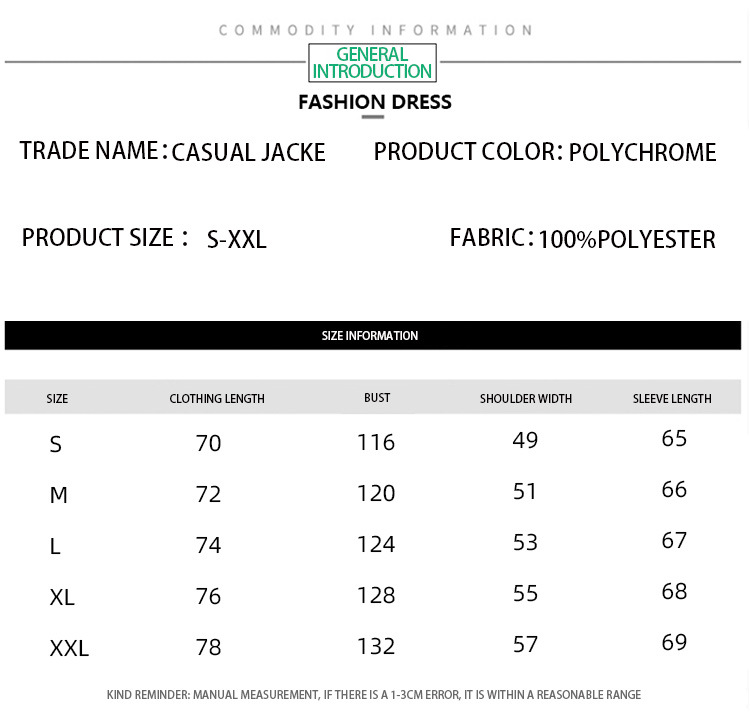 COMMODITY INFORMATION

GENERAL INTRODUCTION

FASHION DRESS

TRADE NAME: CASUAL JACKE

PRODUCT COLOR: POLYCHROME

PRODUCT SIZE: S-XXL

FABRIC: 100%POLYESTER

SIZE INFORMATION

| SIZE | CLOTHING LENGTH | BUST | SHOULDER WIDTH | SLEEVE LENGTH |
|---|---|---|---|---|
| S | 70 | 116 | 49 | 65 |
| M | 72 | 120 | 51 | 66 |
| L | 74 | 124 | 53 | 67 |
| XL | 76 | 128 | 55 | 68 |
| XXL | 78 | 132 | 57 | 69 |

KIND REMINDER: MANUAL MEASUREMENT, IF THERE IS A 1-3CM ERROR, IT IS WITHIN A REASONABLE RANGE